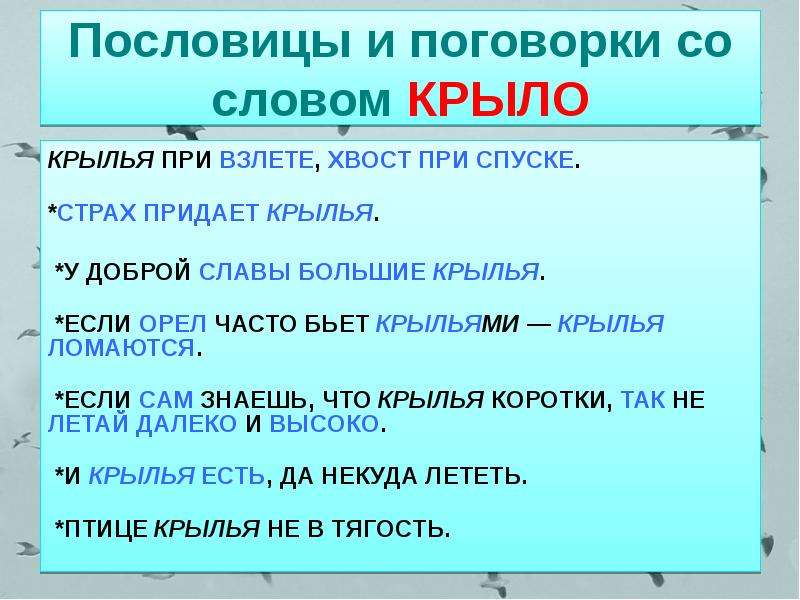 Пословицы и поговорки со словом КРЫЛО

КРЫЛЬЯ ПРИ ВЗЛЕТЕ, ХВОСТ ПРИ СПУСКЕ.

*СТРАХ ПРИДАЕТ КРЫЛЬЯ.

*У ДОБРОЙ СЛАВЫ БОЛЬШИЕ КРЫЛЬЯ.

*ЕСЛИ ОРЕЛ ЧАСТО БЬЕТ КРЫЛЬЯМИ — КРЫЛЬЯ ЛОМАЮТСЯ.

*ЕСЛИ САМ ЗНАЕШЬ, ЧТО КРЫЛЬЯ КОРОТКИ, ТАК НЕ ЛЕТАЙ ДАЛЕКО И ВЫСОКО.

*И КРЫЛЬЯ ЕСТЬ, ДА НЕКУДА ЛЕТЕТЬ.

*ПТИЦЕ КРЫЛЬЯ НЕ В ТЯГОСТЬ.